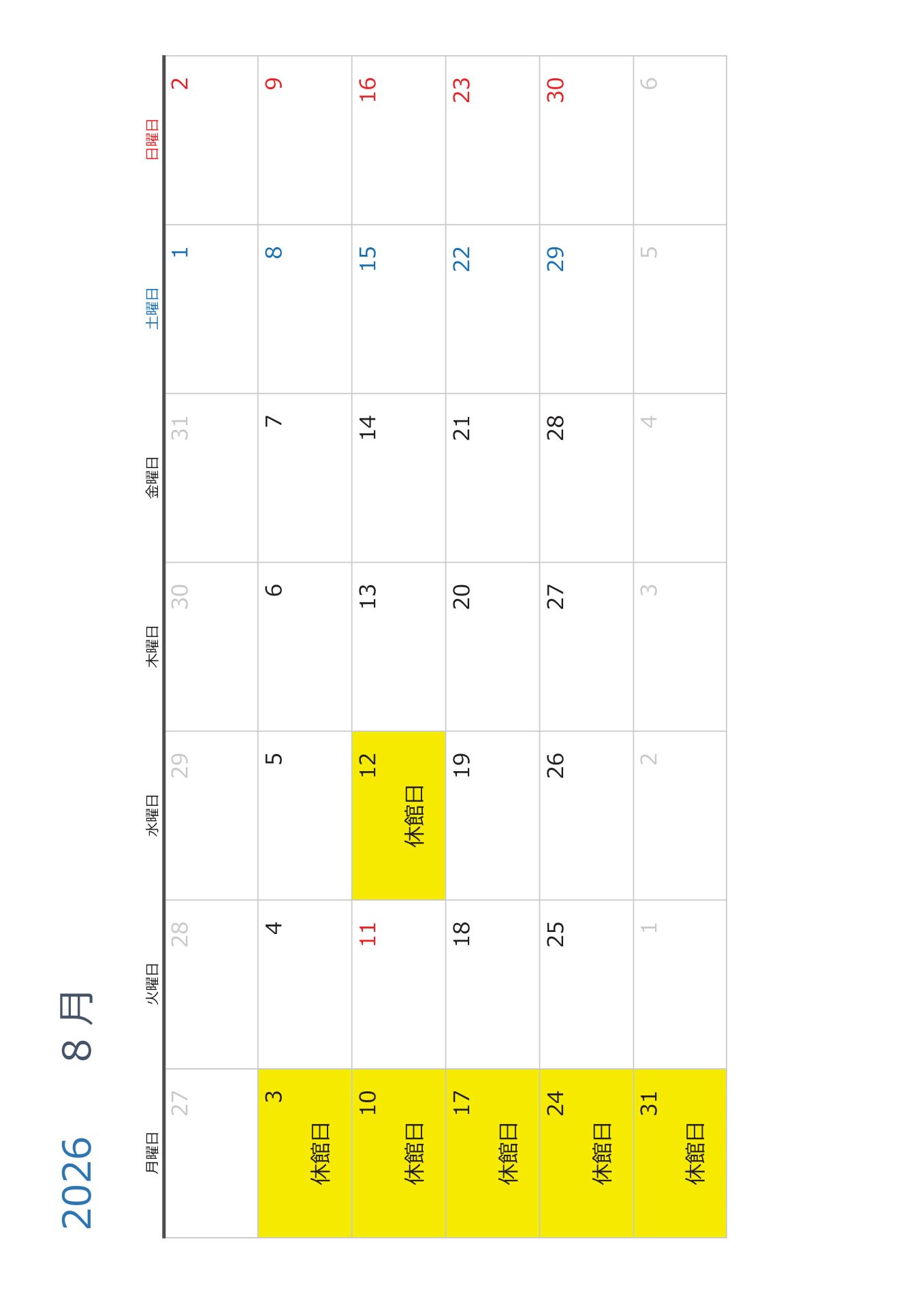 2026 8月

| 月曜日 | 火曜日 | 水曜日 | 木曜日 | 金曜日 | 土曜日 | 日曜日 |
|---|---|---|---|---|---|---|
| 27 | 28 | 29 | 30 | 31 | 1 | 2 |
| 3 休館日 | 4 | 5 | 6 | 7 | 8 | 9 |
| 10 休館日 | 11 | 12 休館日 | 13 | 14 | 15 | 16 |
| 17 休館日 | 18 | 19 | 20 | 21 | 22 | 23 |
| 24 休館日 | 25 | 26 | 27 | 28 | 29 | 30 |
| 31 休館日 | 1 | 2 | 3 | 4 | 5 | 6 |